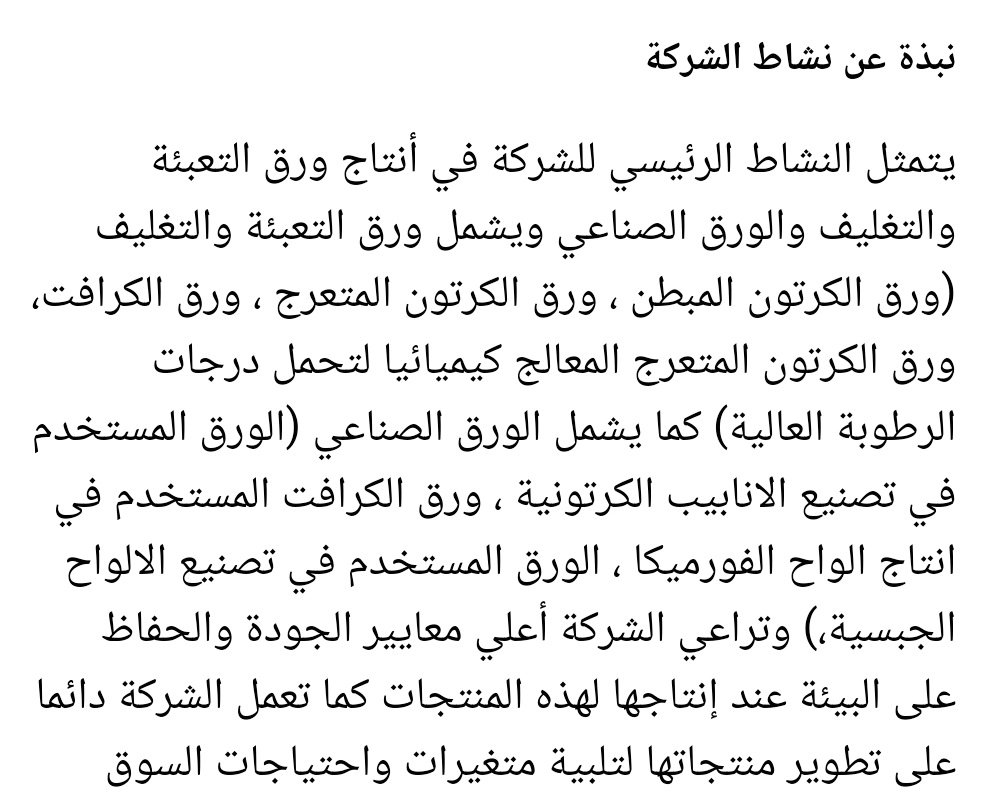 نبذة عن نشاط الشركة

يتمثل النشاط الرئيسي للشركة في أنتاج ورق التعبئة والتغليف والورق الصناعي ويشمل ورق التعبئة والتغليف (ورق الكرتون المبطن ، ورق الكرتون المتعرج ، ورق الكرافت، ورق الكرتون المتعرج المعالج كيميائيا لتحمل درجات الرطوبة العالية) كما يشمل الورق الصناعي (الورق المستخدم في تصنيع الانابيب الكرتونية ، ورق الكرافت المستخدم في انتاج الواح الفورميكا ، الورق المستخدم في تصنيع الالواح الجبسية،) وتراعي الشركة أعلي معايير الجودة والحفاظ على البيئة عند إنتاجها لهذه المنتجات كما تعمل الشركة دائما على تطوير منتجاتها لتلبية متغيرات واحتياجات السوق